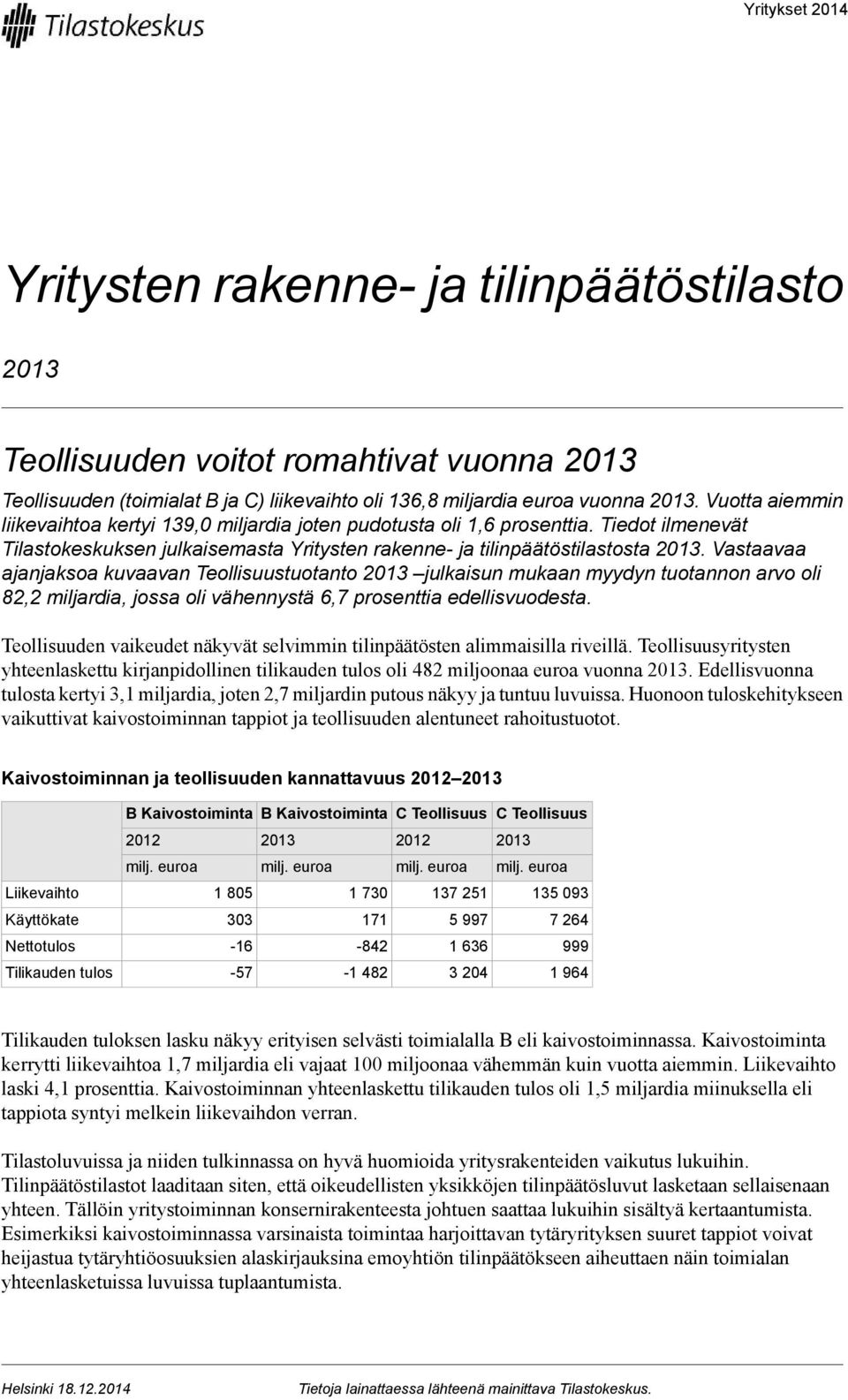 Tilastokeskus

Yritykset 2014

Yritysten rakenne- ja tilinpäätöstilasto

2013

Teollisuuden voitot romahtivat vuonna 2013

Teollisuuden (toimialat B ja C) liikevaihto oli 136,8 miljardia euroa vuonna 2013. Vuotta aiemmin liikevaihtoa kertyi 139,0 miljardia joten pudotusta oli 1,6 prosenttia. Tiedot ilmenevät Tilastokeskuksen julkaisemasta Yritysten rakenne- ja tilinpäätöstilastosta 2013. Vastaavaa ajanjaksoa kuvaavan Teollisuustuotanto 2013 –julkaisun mukaan myydyn tuotannon arvo oli 82,2 miljardia, jossa oli vähennystä 6,7 prosenttia edellisvuodesta.

Teollisuuden vaikeudet näkyvät selvimmin tilinpäätösten alimmaisilla riveillä. Teollisuusyritysten yhteenlaskettu kirjanpidollinen tilikauden tulos oli 482 miljoonaa euroa vuonna 2013. Edellisvuonna tulosta kertyi 3,1 miljardia, joten 2,7 miljardin putous näkyy ja tuntuu luvuissa. Huonoon tuloskehitykseen vaikuttivat kaivostoiminnan tappiot ja teollisuuden alentuneet rahoitustuotot.

Kaivostoiminnan ja teollisuuden kannattavuus 2012–2013

| | B Kaivostoiminta 2012 milj. euroa | B Kaivostoiminta 2013 milj. euroa | C Teollisuus 2012 milj. euroa | C Teollisuus 2013 milj. euroa |
|---|---|---|---|---|
| Liikevaihto | 1 805 | 1 730 | 137 251 | 135 093 |
| Käyttökate | 303 | 171 | 5 997 | 7 264 |
| Nettotulos | -16 | -842 | 1 636 | 999 |
| Tilikauden tulos | -57 | -1 482 | 3 204 | 1 964 |

Tilikauden tuloksen lasku näkyy erityisen selvästi toimialalla B eli kaivostoiminnassa. Kaivostoiminta kerrytti liikevaihtoa 1,7 miljardia eli vajaat 100 miljoonaa vähemmän kuin vuotta aiemmin. Liikevaihto laski 4,1 prosenttia. Kaivostoiminnan yhteenlaskettu tilikauden tulos oli 1,5 miljardia miinuksella eli tappiota syntyi melkein liikevaihdon verran.

Tilastoluvuissa ja niiden tulkinnassa on hyvä huomioida yritysrakenteiden vaikutus lukuihin. Tilinpäätöstilastot laaditaan siten, että oikeudellisten yksikköjen tilinpäätösluvut lasketaan sellaisenaan yhteen. Tällöin yritystoiminnan konsernirakenteesta johtuen saattaa lukuihin sisältyä kertaantumista. Esimerkiksi kaivostoiminnassa varsinaista toimintaa harjoittavan tytäryrityksen suuret tappiot voivat heijastua tytäryhtiöosuuksien alaskirjauksina emoyhtiön tilinpäätökseen aiheuttaen näin toimialan yhteenlasketuissa luvuissa tuplaantumista.

Helsinki 18.12.2014

Tietoja lainattaessa lähteenä mainittava Tilastokeskus.